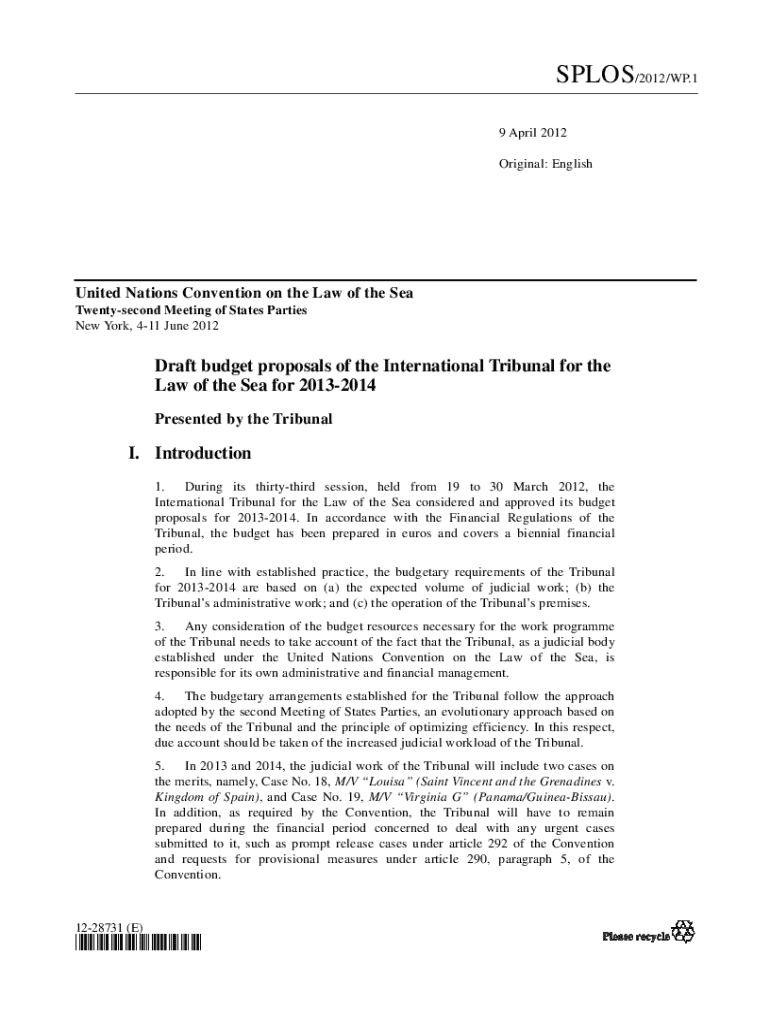 SPLOS/2012/WP.1

9 April 2012

Original: English

United Nations Convention on the Law of the Sea
Twenty-second Meeting of States Parties
New York, 4-11 June 2012

Draft budget proposals of the International Tribunal for the Law of the Sea for 2013-2014

Presented by the Tribunal

I. Introduction

1. During its thirty-third session, held from 19 to 30 March 2012, the International Tribunal for the Law of the Sea considered and approved its budget proposals for 2013-2014. In accordance with the Financial Regulations of the Tribunal, the budget has been prepared in euros and covers a biennial financial period.

2. In line with established practice, the budgetary requirements of the Tribunal for 2013-2014 are based on (a) the expected volume of judicial work; (b) the Tribunal's administrative work; and (c) the operation of the Tribunal's premises.

3. Any consideration of the budget resources necessary for the work programme of the Tribunal needs to take account of the fact that the Tribunal, as a judicial body established under the United Nations Convention on the Law of the Sea, is responsible for its own administrative and financial management.

4. The budgetary arrangements established for the Tribunal follow the approach adopted by the second Meeting of States Parties, an evolutionary approach based on the needs of the Tribunal and the principle of optimizing efficiency. In this respect, due account should be taken of the increased judicial workload of the Tribunal.

5. In 2013 and 2014, the judicial work of the Tribunal will include two cases on the merits, namely, Case No. 18, M/V "Louisa" (Saint Vincent and the Grenadines v. Kingdom of Spain), and Case No. 19, M/V "Virginia G" (Panama/Guinea-Bissau). In addition, as required by the Convention, the Tribunal will have to remain prepared during the financial period concerned to deal with any urgent cases submitted to it, such as prompt release cases under article 292 of the Convention and requests for provisional measures under article 290, paragraph 5, of the Convention.

12-28731 (E)

Please recycle